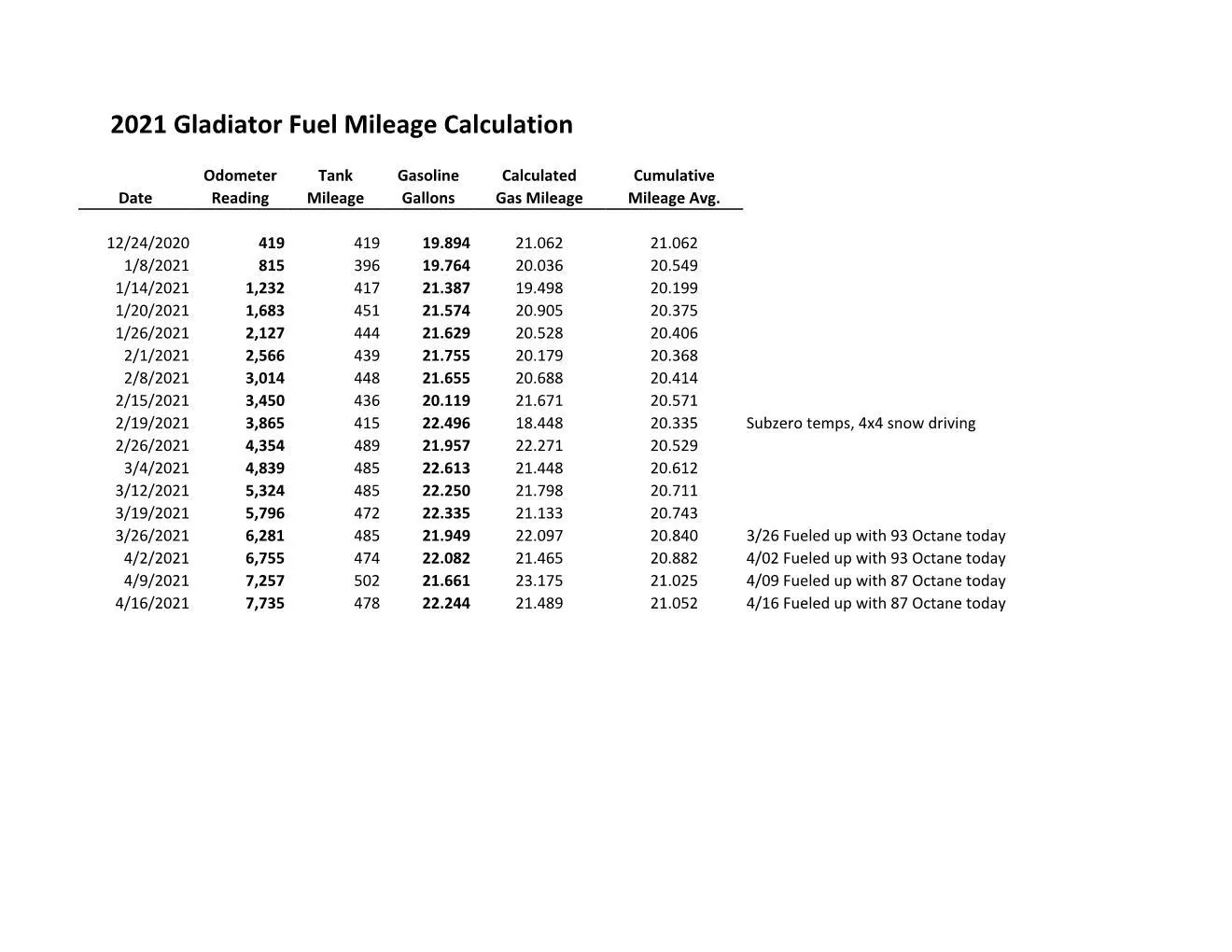 2021 Gladiator Fuel Mileage Calculation

| Date | Odometer Reading | Tank Mileage | Gasoline Gallons | Calculated Gas Mileage | Cumulative Mileage Avg. | |
|---|---|---|---|---|---|---|
| 12/24/2020 | 419 | 419 | 19.894 | 21.062 | 21.062 | |
| 1/8/2021 | 815 | 396 | 19.764 | 20.036 | 20.549 | |
| 1/14/2021 | 1,232 | 417 | 21.387 | 19.498 | 20.199 | |
| 1/20/2021 | 1,683 | 451 | 21.574 | 20.905 | 20.375 | |
| 1/26/2021 | 2,127 | 444 | 21.629 | 20.528 | 20.406 | |
| 2/1/2021 | 2,566 | 439 | 21.755 | 20.179 | 20.368 | |
| 2/8/2021 | 3,014 | 448 | 21.655 | 20.688 | 20.414 | |
| 2/15/2021 | 3,450 | 436 | 20.119 | 21.671 | 20.571 | |
| 2/19/2021 | 3,865 | 415 | 22.496 | 18.448 | 20.335 | Subzero temps, 4x4 snow driving |
| 2/26/2021 | 4,354 | 489 | 21.957 | 22.271 | 20.529 | |
| 3/4/2021 | 4,839 | 485 | 22.613 | 21.448 | 20.612 | |
| 3/12/2021 | 5,324 | 485 | 22.250 | 21.798 | 20.711 | |
| 3/19/2021 | 5,796 | 472 | 22.335 | 21.133 | 20.743 | |
| 3/26/2021 | 6,281 | 485 | 21.949 | 22.097 | 20.840 | 3/26 Fueled up with 93 Octane today |
| 4/2/2021 | 6,755 | 474 | 22.082 | 21.465 | 20.882 | 4/02 Fueled up with 93 Octane today |
| 4/9/2021 | 7,257 | 502 | 21.661 | 23.175 | 21.025 | 4/09 Fueled up with 87 Octane today |
| 4/16/2021 | 7,735 | 478 | 22.244 | 21.489 | 21.052 | 4/16 Fueled up with 87 Octane today |